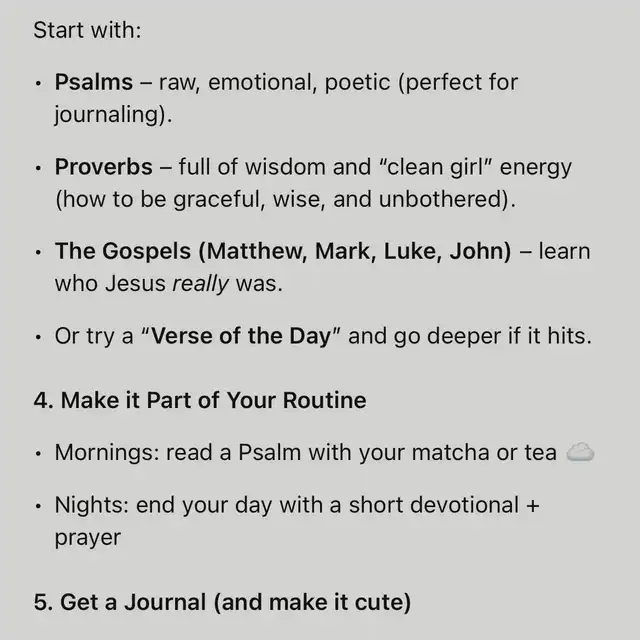 Start with:

• Psalms – raw, emotional, poetic (perfect for journaling).

• Proverbs – full of wisdom and "clean girl" energy (how to be graceful, wise, and unbothered).

• The Gospels (Matthew, Mark, Luke, John) – learn who Jesus really was.

• Or try a "Verse of the Day" and go deeper if it hits.

4. Make it Part of Your Routine

• Mornings: read a Psalm with your matcha or tea ☁️

• Nights: end your day with a short devotional + prayer

5. Get a Journal (and make it cute)